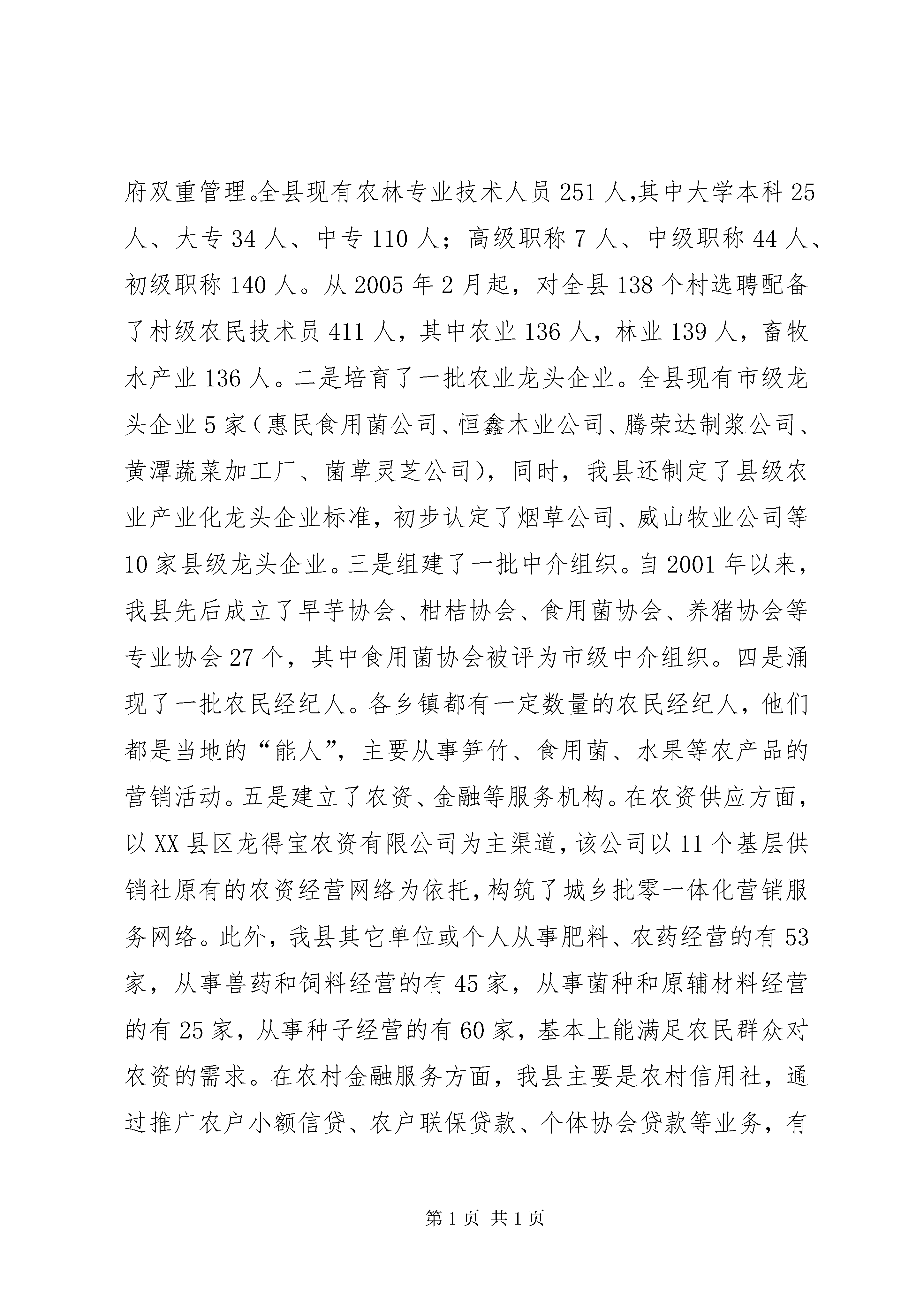 府双重管理。全县现有农林专业技术人员 251 人,其中大学本科 25 人、大专 34 人、中专 110 人；高级职称 7 人、中级职称 44 人、初级职称 140 人。从 2005 年 2 月起，对全县 138 个村选聘配备了村级农民技术员 411 人，其中农业 136 人，林业 139 人，畜牧水产业 136 人。二是培育了一批农业龙头企业。全县现有市级龙头企业 5 家（惠民食用菌公司、恒鑫木业公司、腾荣达制浆公司、黄潭蔬菜加工厂、菌草灵芝公司），同时，我县还制定了县级农业产业化龙头企业标准，初步认定了烟草公司、威山牧业公司等 10 家县级龙头企业。三是组建了一批中介组织。自 2001 年以来，我县先后成立了旱芋协会、柑桔协会、食用菌协会、养猪协会等专业协会 27 个，其中食用菌协会被评为市级中介组织。四是涌现了一批农民经纪人。各乡镇都有一定数量的农民经纪人，他们都是当地的“能人”，主要从事笋竹、食用菌、水果等农产品的营销活动。五是建立了农资、金融等服务机构。在农资供应方面，以 XX 县区龙得宝农资有限公司为主渠道，该公司以 11 个基层供销社原有的农资经营网络为依托,构筑了城乡批零一体化营销服务网络。此外，我县其它单位或个人从事肥料、农药经营的有 53 家，从事兽药和饲料经营的有 45 家，从事菌种和原辅材料经营的有 25 家，从事种子经营的有 60 家，基本上能满足农民群众对农资的需求。在农村金融服务方面，我县主要是农村信用社，通过推广农户小额信贷、农户联保贷款、个体协会贷款等业务，有

第 1 页 共 1 页